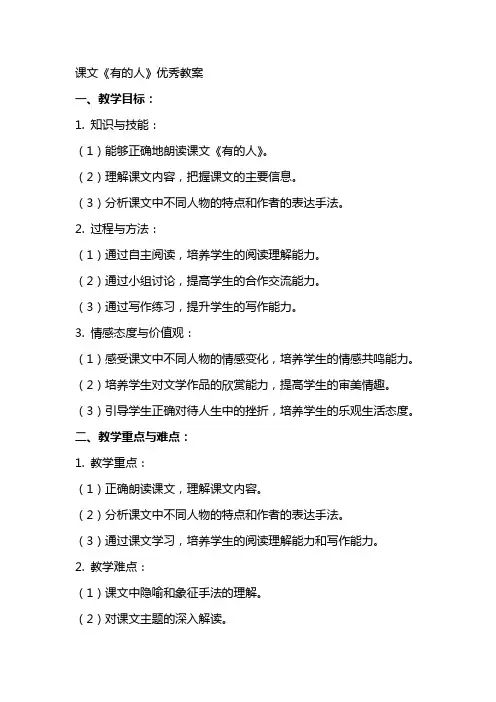 课文《有的人》优秀教案

一、教学目标：

1. 知识与技能：

（1）能够正确地朗读课文《有的人》。

（2）理解课文内容，把握课文的主要信息。

（3）分析课文中不同人物的特点和作者的表达手法。

2. 过程与方法：

（1）通过自主阅读，培养学生的阅读理解能力。

（2）通过小组讨论，提高学生的合作交流能力。

（3）通过写作练习，提升学生的写作能力。

3. 情感态度与价值观：

（1）感受课文中不同人物的情感变化，培养学生的情感共鸣能力。

（2）培养学生对文学作品的欣赏能力，提高学生的审美情趣。

（3）引导学生正确对待人生中的挫折，培养学生的乐观生活态度。

二、教学重点与难点：

1. 教学重点：

（1）正确朗读课文，理解课文内容。

（2）分析课文中不同人物的特点和作者的表达手法。

（3）通过课文学习，培养学生的阅读理解能力和写作能力。

2. 教学难点：

（1）课文中隐喻和象征手法的理解。

（2）对课文主题的深入解读。